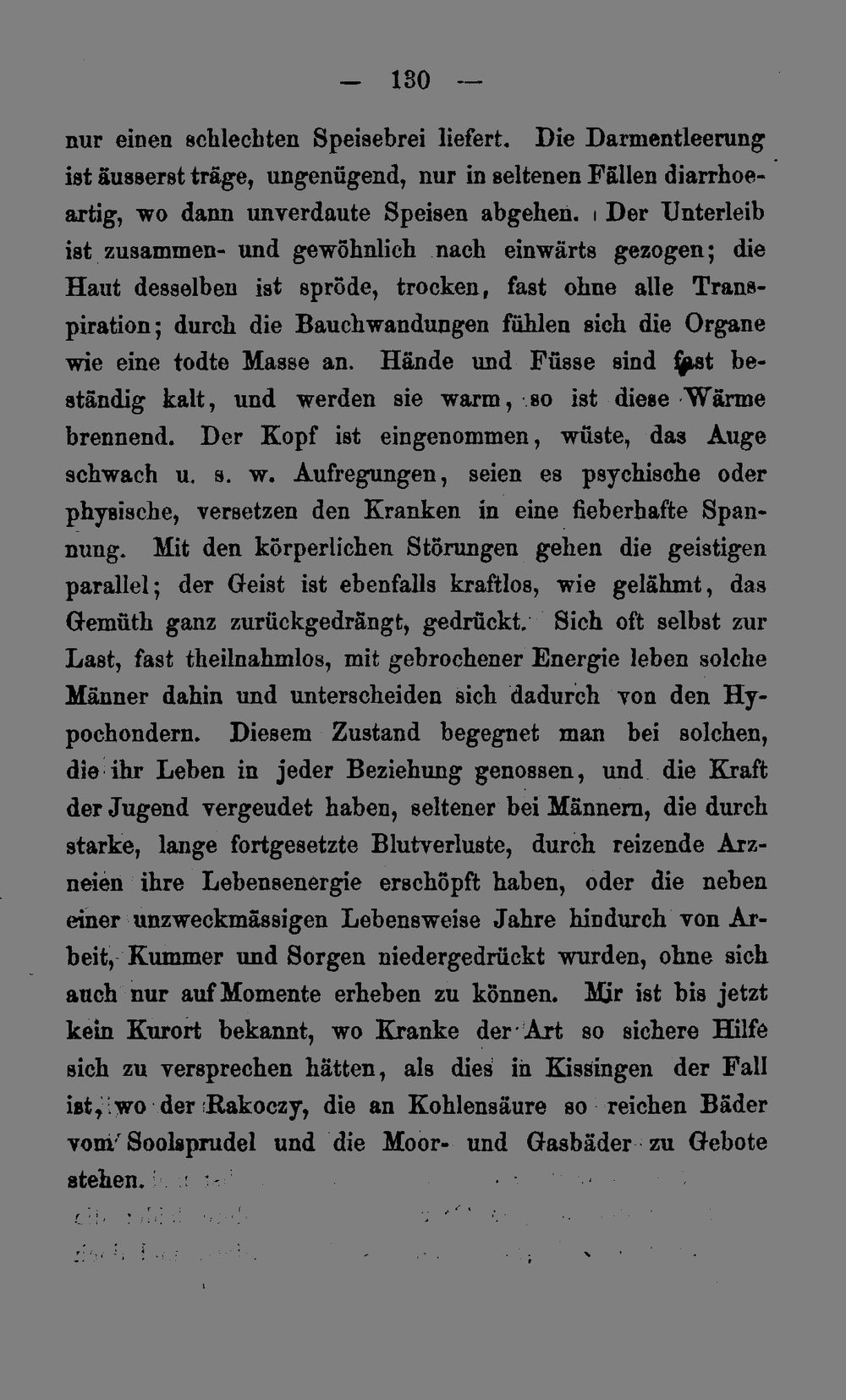 — 130 —

nur einen schlechten Speisebrei liefert. Die Darmentleerung ist äusserst träge, ungenügend, nur in seltenen Fällen diarrhoeartig, wo dann unverdaute Speisen abgehen. Der Unterleib ist zusammen- und gewöhnlich nach einwärts gezogen; die Haut desselben ist spröde, trocken, fast ohne alle Transpiration; durch die Bauchwandungen fühlen sich die Organe wie eine todte Masse an. Hände und Füsse sind fast beständig kalt, und werden sie warm, so ist diese Wärme brennend. Der Kopf ist eingenommen, wüste, das Auge schwach u. s. w. Aufregungen, seien es psychische oder physische, versetzen den Kranken in eine fieberhafte Spannung. Mit den körperlichen Störungen gehen die geistigen parallel; der Geist ist ebenfalls kraftlos, wie gelähmt, das Gemüth ganz zurückgedrängt, gedrückt. Sich oft selbst zur Last, fast theilnahmlos, mit gebrochener Energie leben solche Männer dahin und unterscheiden sich dadurch von den Hypochondern. Diesem Zustand begegnet man bei solchen, die ihr Leben in jeder Beziehung genossen, und die Kraft der Jugend vergeudet haben, seltener bei Männern, die durch starke, lange fortgesetzte Blutverluste, durch reizende Arzneien ihre Lebensenergie erschöpft haben, oder die neben einer unzweckmässigen Lebensweise Jahre hindurch von Arbeit, Kummer und Sorgen niedergedrückt wurden, ohne sich auch nur auf Momente erheben zu können. Mir ist bis jetzt kein Kurort bekannt, wo Kranke der Art so sichere Hilfe sich zu versprechen hätten, als dies in Kissingen der Fall ist, wo der Rakoczy, die an Kohlensäure so reichen Bäder vom Soolsprudel und die Moor- und Gasbäder zu Gebote stehen.